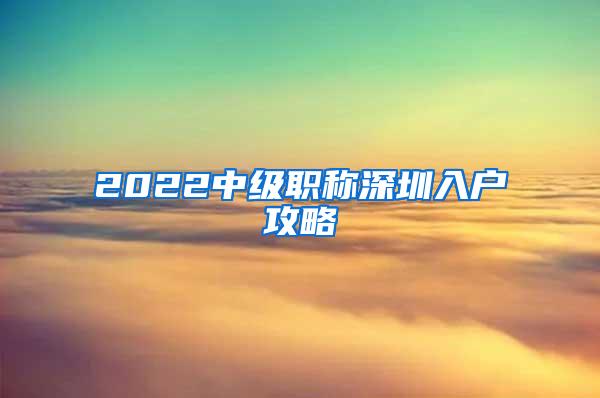 2022中级职称深圳入户攻略